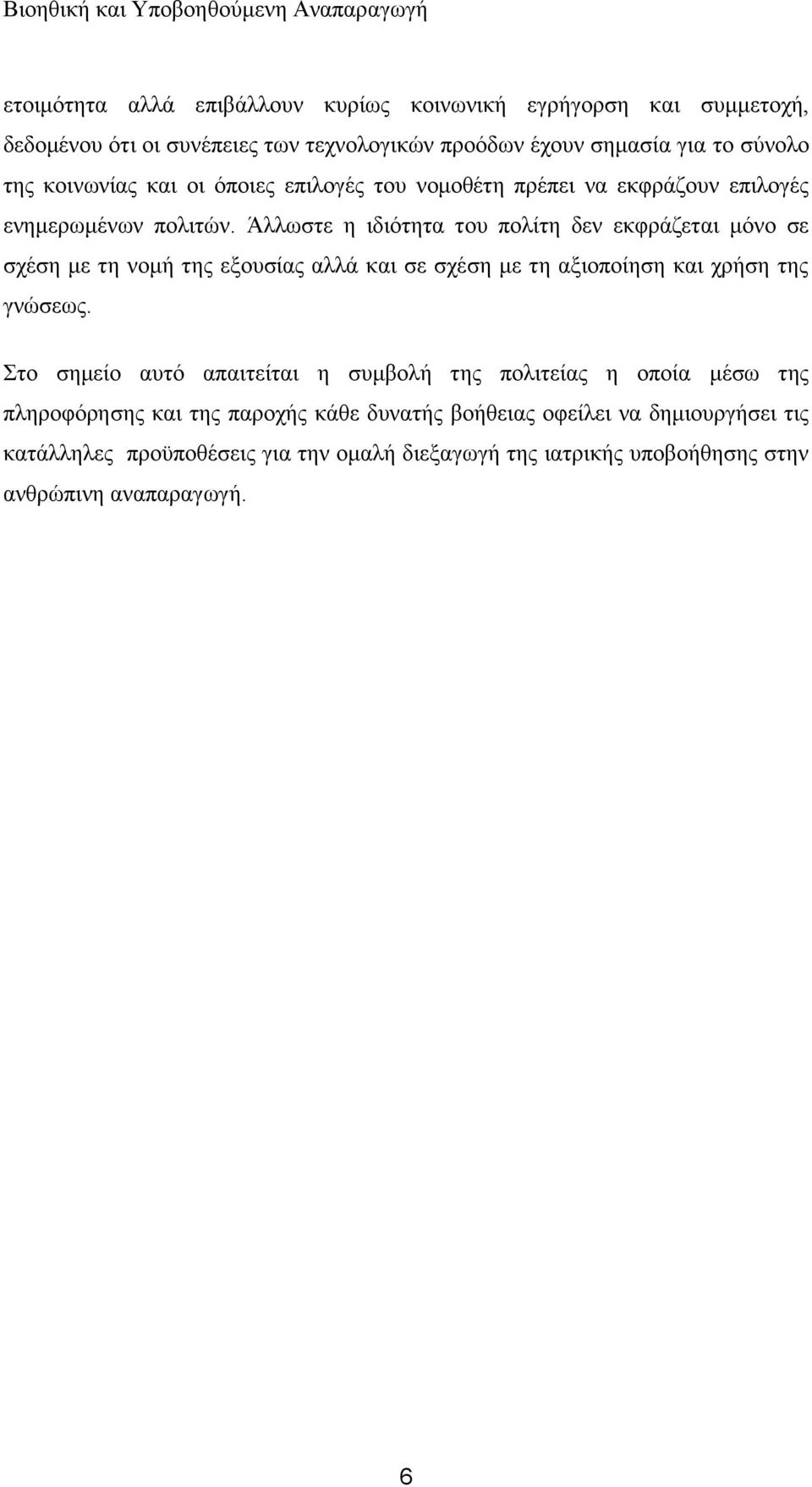 Βιοηθική και Υποβοηθούμενη Αναπαραγωγή

ετοιμότητα αλλά επιβάλλουν κυρίως κοινωνική εγρήγορση και συμμετοχή, δεδομένου ότι οι συνέπειες των τεχνολογικών προόδων έχουν σημασία για το σύνολο της κοινωνίας και οι όποιες επιλογές του νομοθέτη πρέπει να εκφράζουν επιλογές ενημερωμένων πολιτών. Άλλωστε η ιδιότητα του πολίτη δεν εκφράζεται μόνο σε σχέση με τη νομή της εξουσίας αλλά και σε σχέση με τη αξιοποίηση και χρήση της γνώσεως.

Στο σημείο αυτό απαιτείται η συμβολή της πολιτείας η οποία μέσω της πληροφόρησης και της παροχής κάθε δυνατής βοήθειας οφείλει να δημιουργήσει τις κατάλληλες προϋποθέσεις για την ομαλή διεξαγωγή της ιατρικής υποβοήθησης στην ανθρώπινη αναπαραγωγή.

6